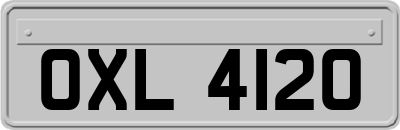 OXL 4120